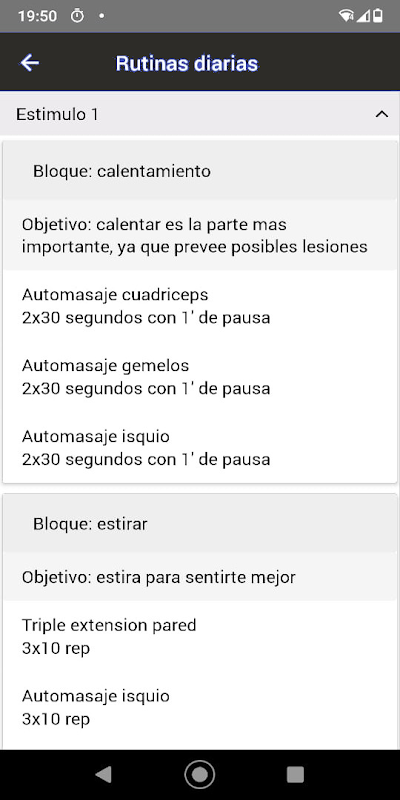 19:50

Rutinas diarias

Estimulo 1

Bloque: calentamiento

Objetivo: calentar es la parte mas importante, ya que prevee posibles lesiones

Automasaje cuadriceps
2x30 segundos con 1' de pausa

Automasaje gemelos
2x30 segundos con 1' de pausa

Automasaje isquio
2x30 segundos con 1' de pausa

Bloque: estirar

Objetivo: estira para sentirte mejor

Triple extension pared
3x10 rep

Automasaje isquio
3x10 rep